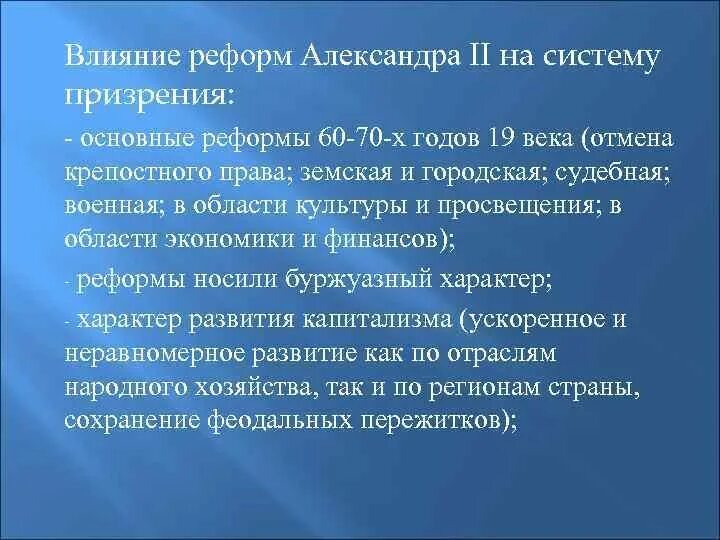 Влияние реформ Александра II на систему призрения:

- основные реформы 60-70-х годов 19 века (отмена крепостного права; земская и городская; судебная; военная; в области культуры и просвещения; в области экономики и финансов);

- реформы носили буржуазный характер;

- характер развития капитализма (ускоренное и неравномерное развитие как по отраслям народного хозяйства, так и по регионам страны, сохранение феодальных пережитков);